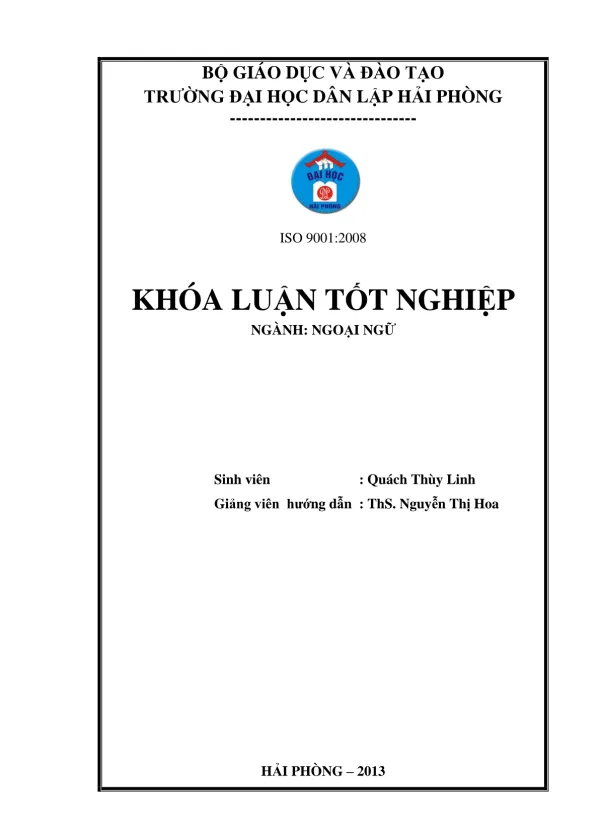 BỘ GIÁO DỤC VÀ ĐÀO TẠO
TRƯỜNG ĐẠI HỌC DÂN LẬP HẢI PHÒNG
-------------------------------

ĐẠI HỌC
HẢI PHÒNG

ISO 9001:2008

KHÓA LUẬN TỐT NGHIỆP
NGÀNH: NGOẠI NGỮ

Sinh viên : Quách Thùy Linh
Giảng viên hướng dẫn : ThS. Nguyễn Thị Hoa

HẢI PHÒNG – 2013